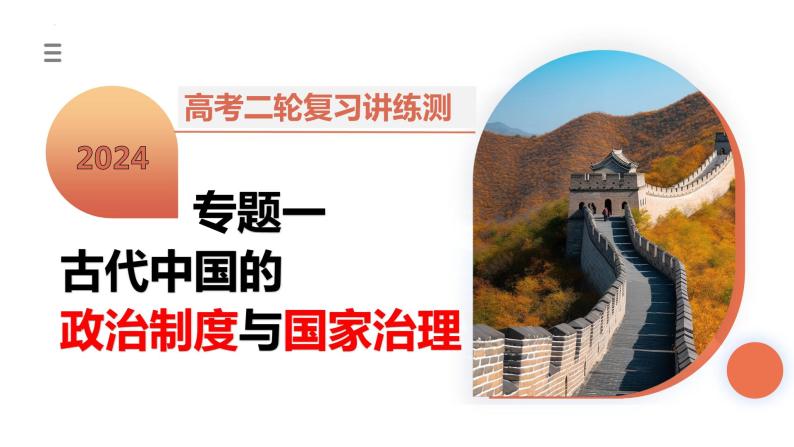 高考二轮复习讲练测

2024

专题一
古代中国的
政治制度与国家治理